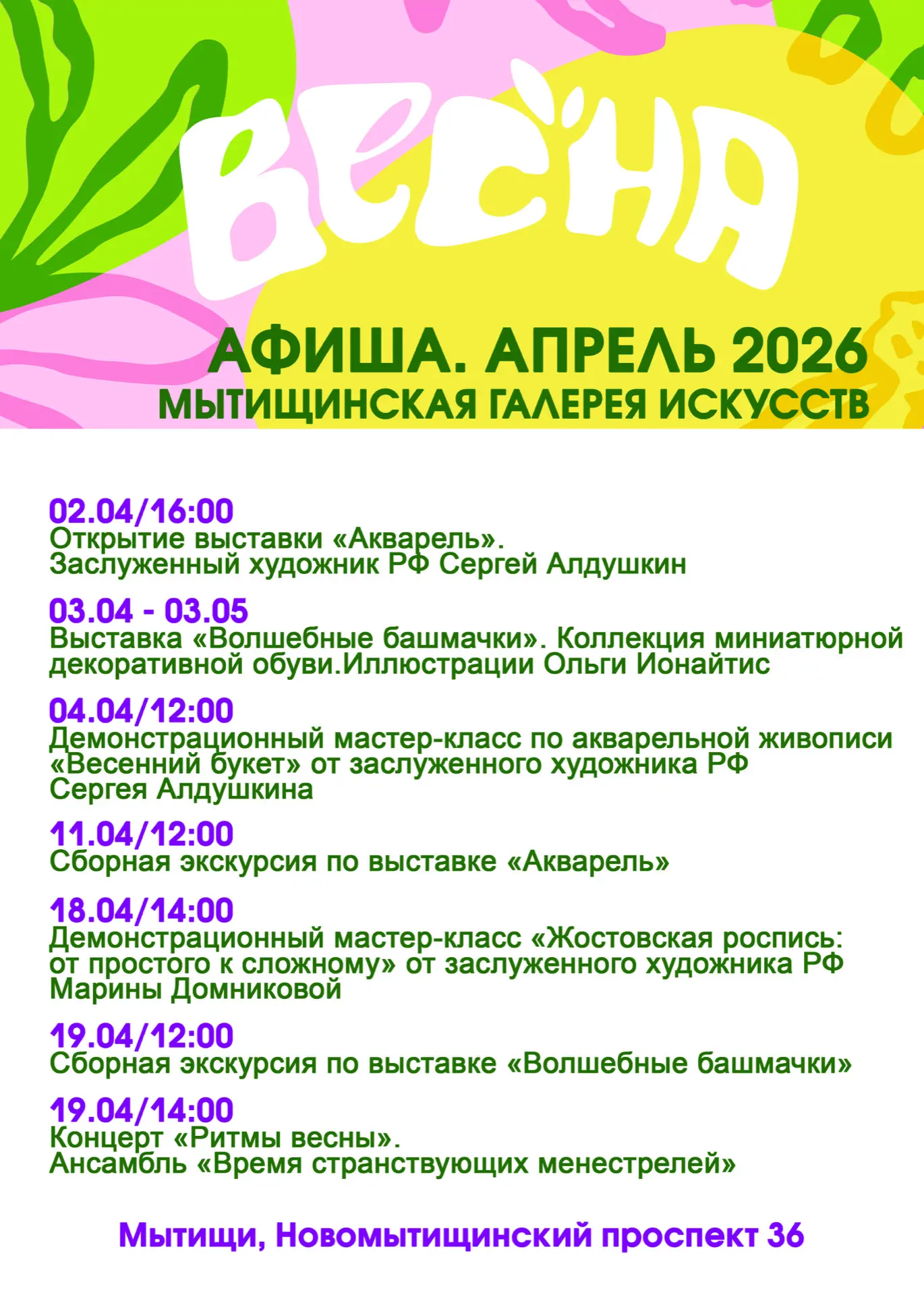 ВЕСНА

АФИША. АПРЕЛЬ 2026
МЫТИЩИНСКАЯ ГАЛЕРЕЯ ИСКУССТВ

02.04/16:00
Открытие выставки «Акварель».
Заслуженный художник РФ Сергей Алдушкин

03.04 - 03.05
Выставка «Волшебные башмачки». Коллекция миниатюрной декоративной обуви.Иллюстрации Ольги Ионайтис

04.04/12:00
Демонстрационный мастер-класс по акварельной живописи «Весенний букет» от заслуженного художника РФ Сергея Алдушкина

11.04/12:00
Сборная экскурсия по выставке «Акварель»

18.04/14:00
Демонстрационный мастер-класс «Жостовская роспись: от простого к сложному» от заслуженного художника РФ Марины Домниковой

19.04/12:00
Сборная экскурсия по выставке «Волшебные башмачки»

19.04/14:00
Концерт «Ритмы весны».
Ансамбль «Время странствующих менестрелей»

Мытищи, Новомытищинский проспект 36